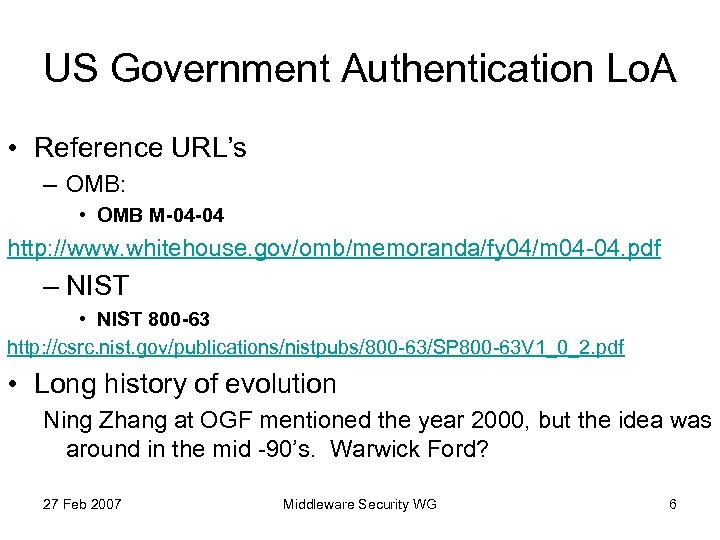 US Government Authentication LoA

• Reference URL's
– OMB:
• OMB M-04-04
http://www.whitehouse.gov/omb/memoranda/fy04/m04-04.pdf
– NIST
• NIST 800-63
http://csrc.nist.gov/publications/nistpubs/800-63/SP800-63V1_0_2.pdf

• Long history of evolution
Ning Zhang at OGF mentioned the year 2000, but the idea was around in the mid -90's. Warwick Ford?

27 Feb 2007

Middleware Security WG

6